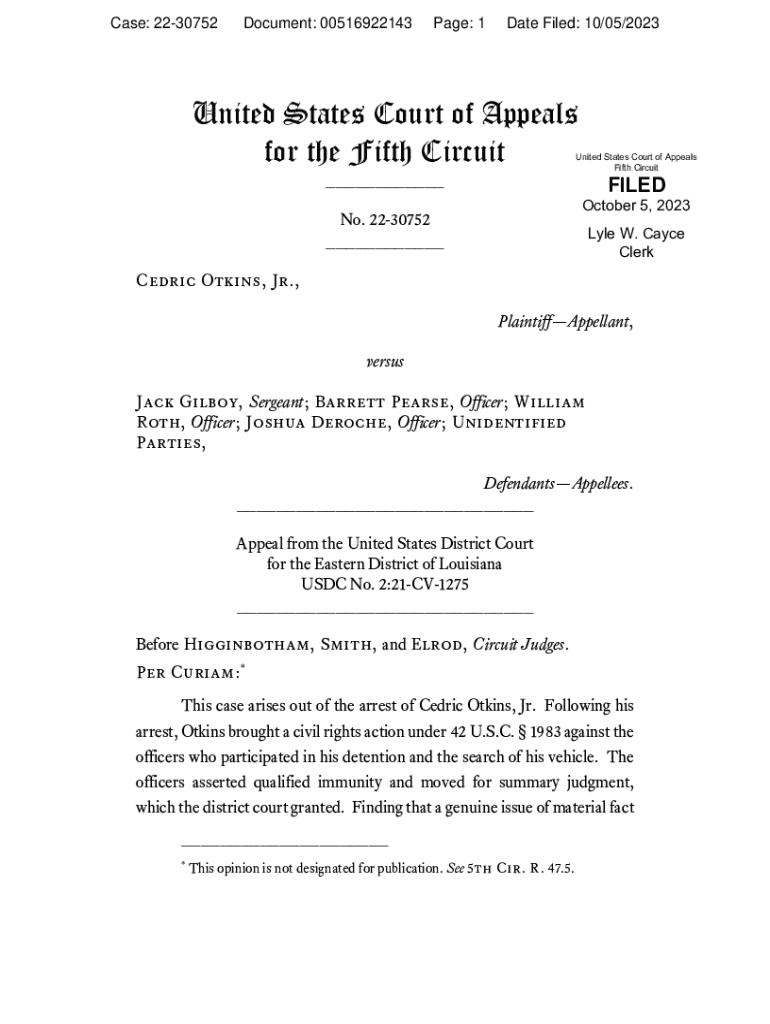 Case: 22-30752 Document: 00516922143 Page: 1 Date Filed: 10/05/2023

United States Court of Appeals for the Fifth Circuit

United States Court of Appeals
Fifth Circuit

FILED

October 5, 2023

Lyle W. Cayce
Clerk

No. 22-30752

Cedric Otkins, Jr.,

Plaintiff—Appellant,

versus

Jack Gilboy, Sergeant; Barrett Pearse, Officer; William Roth, Officer; Joshua Deroche, Officer; Unidentified Parties,

Defendants—Appellees.

Appeal from the United States District Court
for the Eastern District of Louisiana
USDC No. 2:21-CV-1275

Before Higginbotham, Smith, and Elrod, Circuit Judges.
Per Curiam:*

This case arises out of the arrest of Cedric Otkins, Jr. Following his arrest, Otkins brought a civil rights action under 42 U.S.C. § 1983 against the officers who participated in his detention and the search of his vehicle. The officers asserted qualified immunity and moved for summary judgment, which the district court granted. Finding that a genuine issue of material fact

* This opinion is not designated for publication. See 5th Cir. R. 47.5.